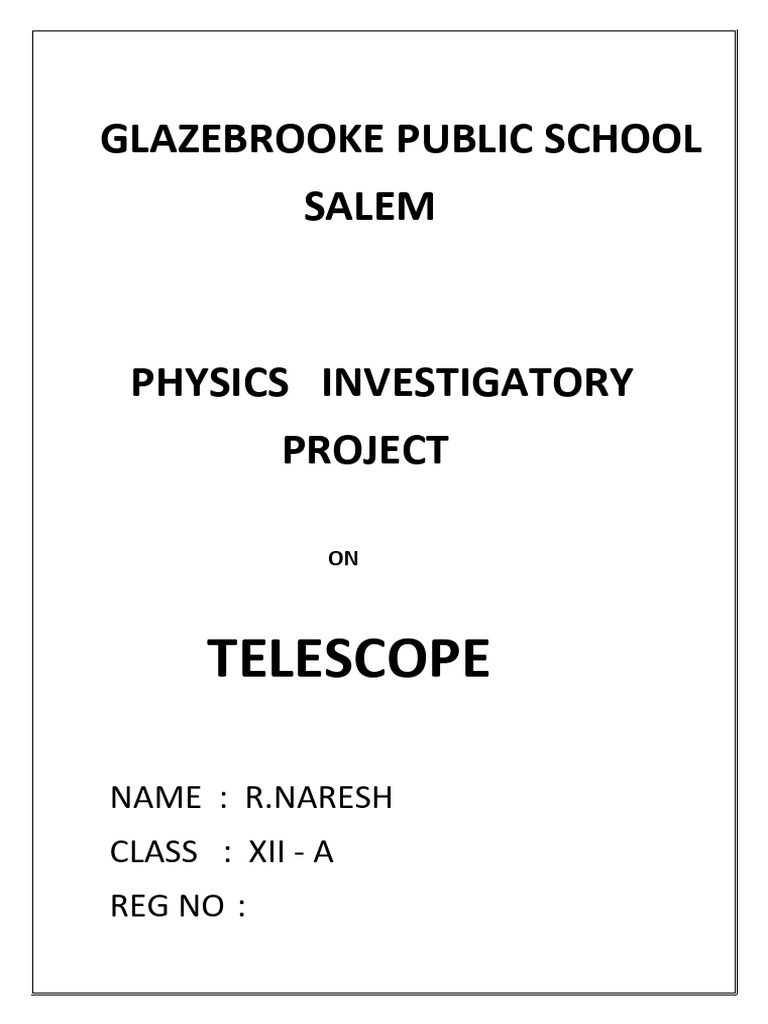 GLAZEBROOKE PUBLIC SCHOOL
SALEM

PHYSICS INVESTIGATORY PROJECT

ON

TELESCOPE

NAME : R.NARESH
CLASS : XII - A
REG NO :